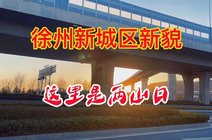 徐州新城区新貌

这里是两山口